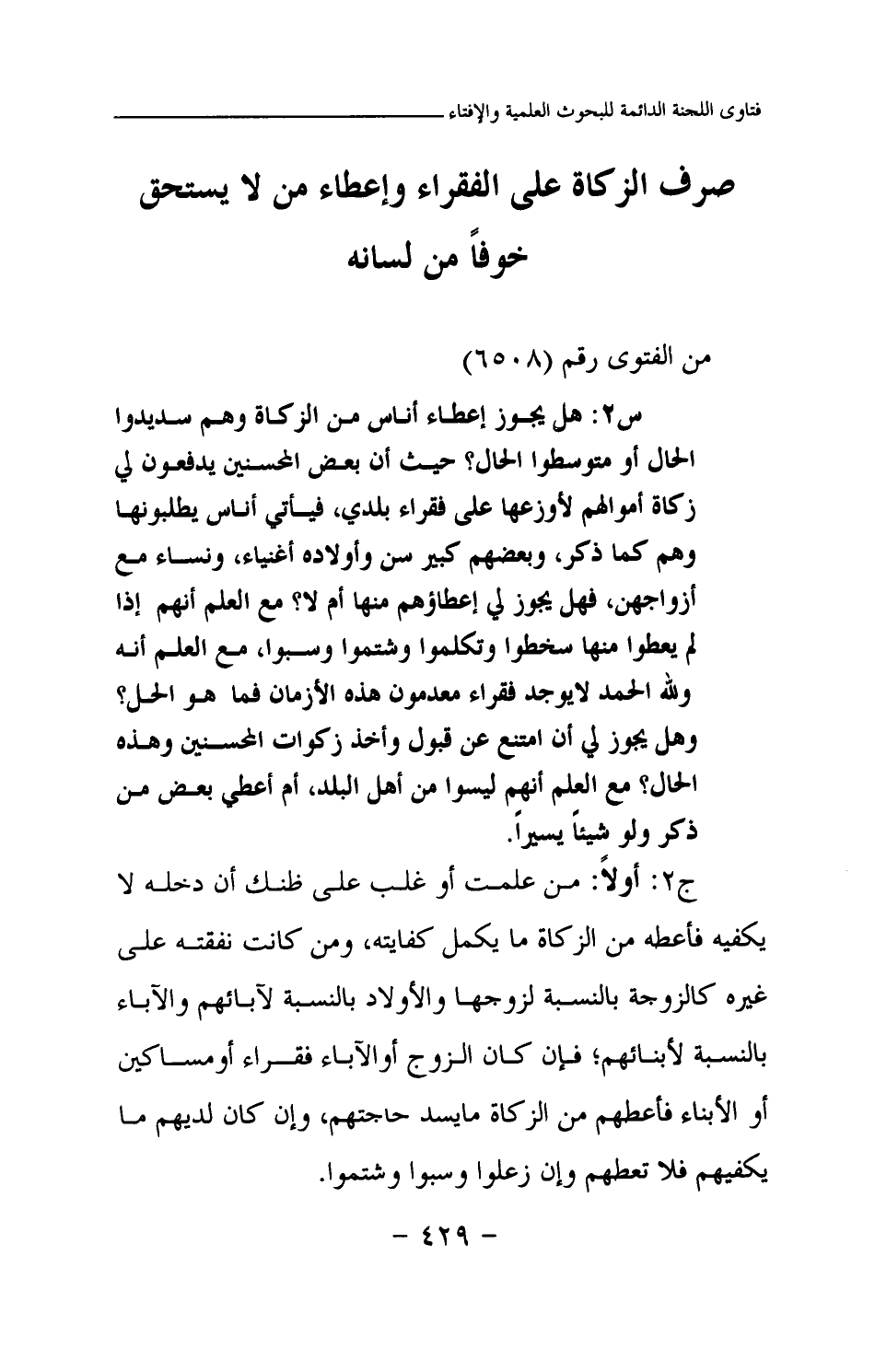 فتاوى اللجنة الدائمة للبحوث العلمية والإفتاء

صرف الزكاة على الفقراء وإعطاء من لا يستحق خوفاً من لسانه

من الفتوى رقم (٦٥٠٨)

س٢: هل يجوز إعطاء أناس من الزكاة وهم سديدوا الحال أو متوسطوا الحال؟ حيث أن بعض المحسنين يدفعون لي زكاة أموالهم لأوزعها على فقراء بلدي، فيأتي أناس يطلبونها وهم كما ذكر، وبعضهم كبير سن وأولاده أغنياء، ونساء مع أزواجهن، فهل يجوز لي إعطاؤهم منها أم لا؟ مع العلم أنهم إذا لم يعطوا منها سخطوا وتكلموا وشتموا وسبوا، مع العلم أنه ولله الحمد لايوجد فقراء معدمون هذه الأزمان فما هو الحل؟ وهل يجوز لي أن امتنع عن قبول وأخذ زكوات المحسنين وهذه الحال؟ مع العلم أنهم ليسوا من أهل البلد، أم أعطي بعض من ذكر ولو شيئاً يسيراً.

ج٢: أولاً: من علمت أو غلب على ظنك أن دخله لا يكفيه فأعطه من الزكاة ما يكمل كفايته، ومن كانت نفقته على غيره كالزوجة بالنسبة لزوجها والأولاد بالنسبة لآبائهم والآباء بالنسبة لأبنائهم؛ فإن كان الزوج أوالآباء فقراء أومساكين أو الأبناء فأعطهم من الزكاة مايسد حاجتهم، وإن كان لديهم ما يكفيهم فلا تعطهم وإن زعلوا وسبوا وشتموا.

- ٤٢٩ -